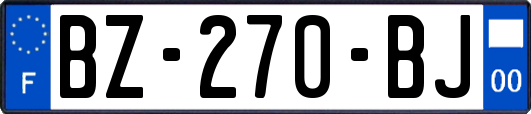 F
BZ-270-BJ
00